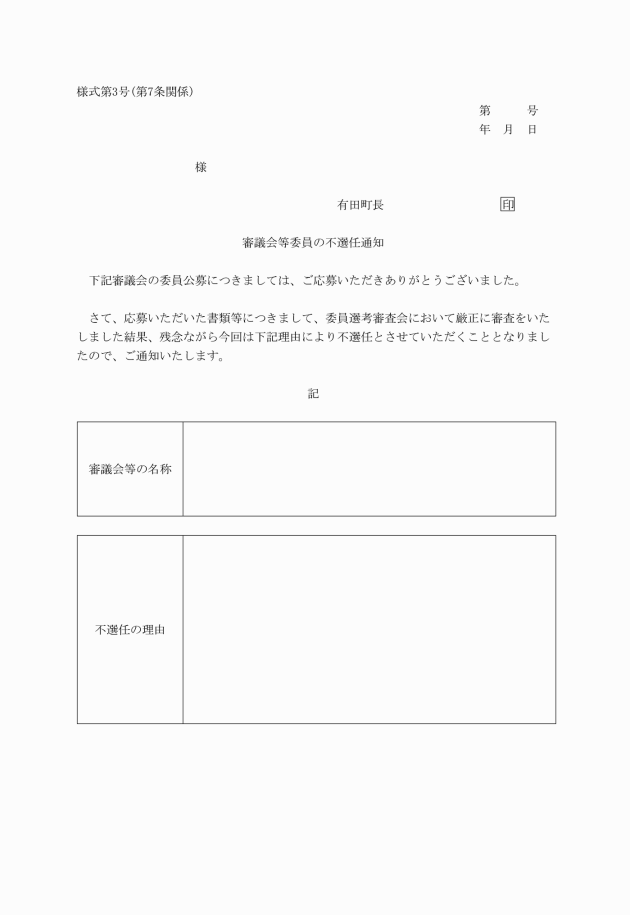 様式第3号(第7条関係)

第　　号
年　月　日

様

有田町長　　　　　　　印

審議会等委員の不選任通知

下記審議会の委員公募につきましては、ご応募いただきありがとうございました。

さて、応募いただいた書類等につきまして、委員選考審査会において厳正に審査をいたしました結果、残念ながら今回は下記理由により不選任とさせていただくこととなりましたので、ご通知いたします。

記

| 審議会等の名称 |  |
|---|---|

| 不選任の理由 |  |
|---|---|